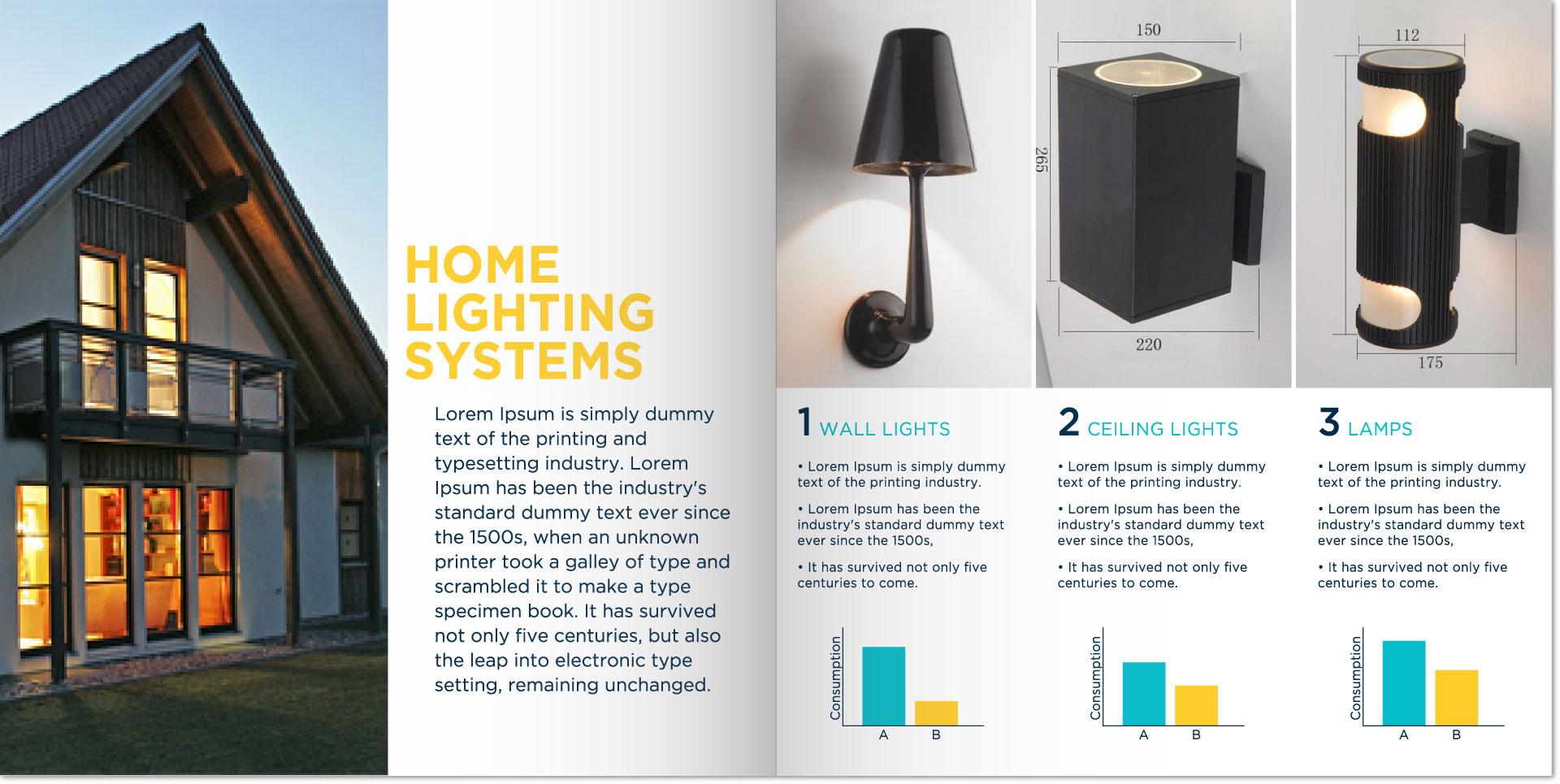 HOME LIGHTING SYSTEMS

Lorem Ipsum is simply dummy text of the printing and typesetting industry. Lorem Ipsum has been the industry's standard dummy text ever since the 1500s, when an unknown printer took a galley of type and scrambled it to make a type specimen book. It has survived not only five centuries, but also the leap into electronic type setting, remaining unchanged.

150
265
220
112
175

1 WALL LIGHTS

• Lorem Ipsum is simply dummy text of the printing industry.

• Lorem Ipsum has been the industry's standard dummy text ever since the 1500s,

• It has survived not only five centuries to come.

Consumption
A B

2 CEILING LIGHTS

• Lorem Ipsum is simply dummy text of the printing industry.

• Lorem Ipsum has been the industry's standard dummy text ever since the 1500s,

• It has survived not only five centuries to come.

Consumption
A B

3 LAMPS

• Lorem Ipsum is simply dummy text of the printing industry.

• Lorem Ipsum has been the industry's standard dummy text ever since the 1500s,

• It has survived not only five centuries to come.

Consumption
A B